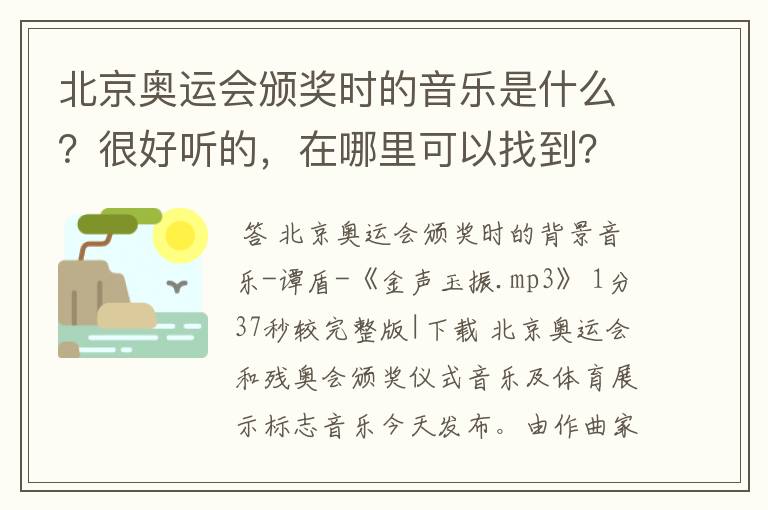 北京奥运会颁奖时的音乐是什么？很好听的，在哪里可以找到？

答 北京奥运会颁奖时的背景音乐-谭盾-《金声玉振.mp3》 1分37秒较完整版|下载 北京奥运会和残奥会颁奖仪式音乐及体育展示标志音乐今天发布。由作曲家